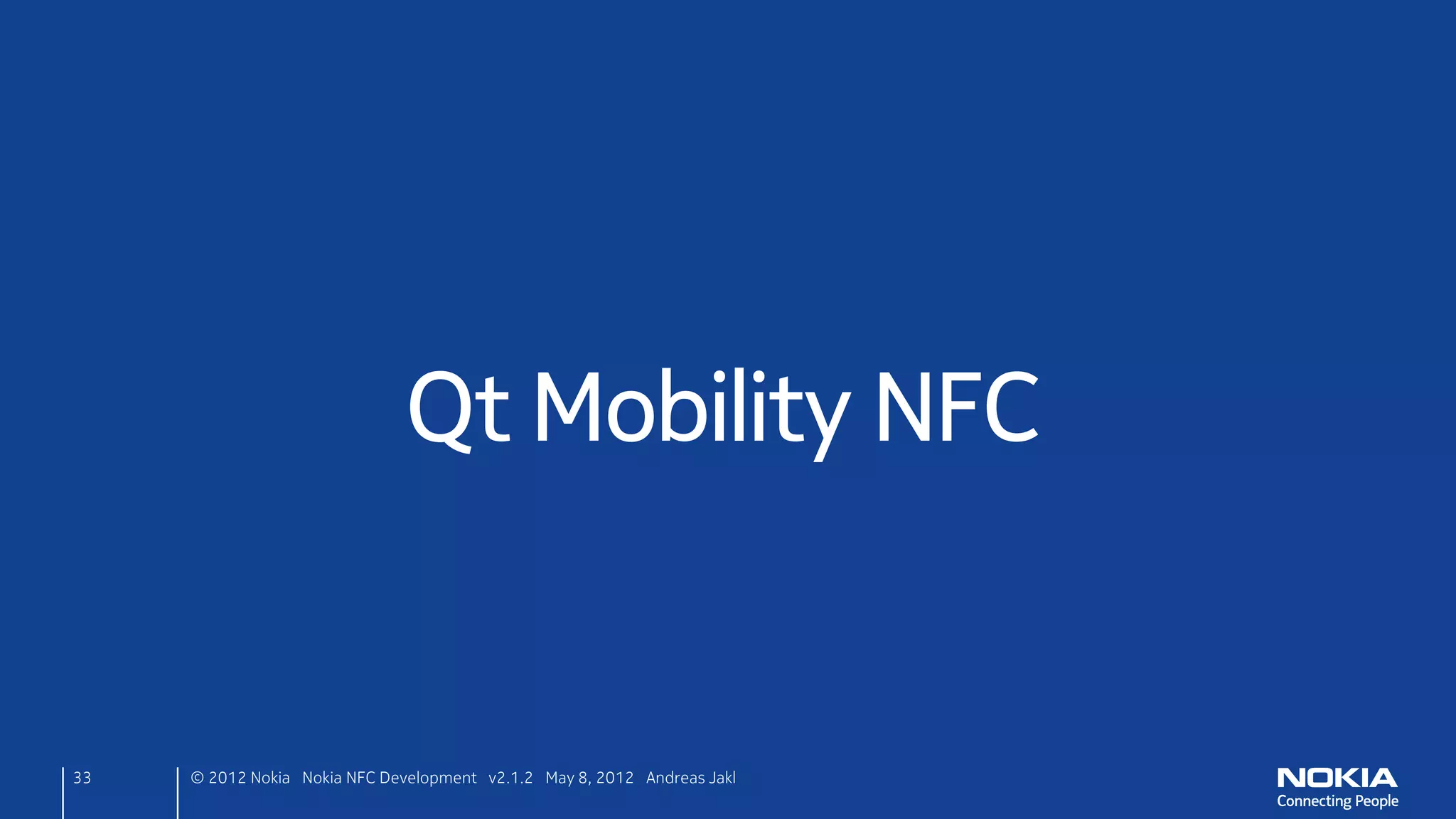 Qt Mobility NFC

33

© 2012 Nokia Nokia NFC Development v2.1.2 May 8, 2012 Andreas Jakl

NOKIA
Connecting People